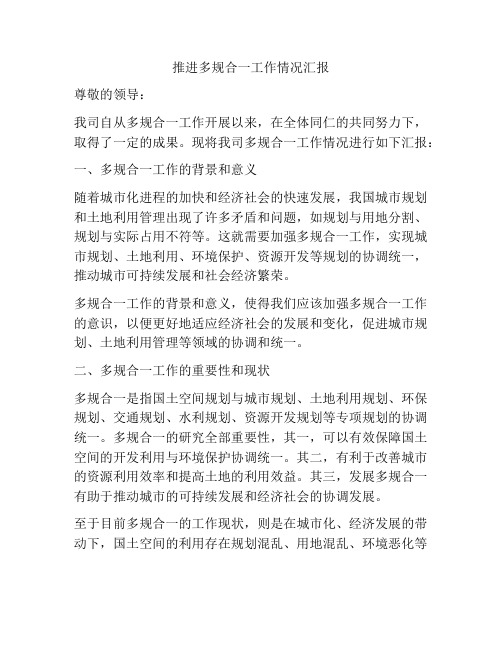 推进多规合一工作情况汇报

尊敬的领导：

我司自从多规合一工作开展以来，在全体同仁的共同努力下，取得了一定的成果。现将我司多规合一工作情况进行如下汇报：

一、多规合一工作的背景和意义

随着城市化进程的加快和经济社会的快速发展，我国城市规划和土地利用管理出现了许多矛盾和问题，如规划与用地分割、规划与实际占用不符等。这就需要加强多规合一工作，实现城市规划、土地利用、环境保护、资源开发等规划的协调统一，推动城市可持续发展和社会经济繁荣。

多规合一工作的背景和意义，使得我们应该加强多规合一工作的意识，以便更好地适应经济社会的发展和变化，促进城市规划、土地利用管理等领域的协调和统一。

二、多规合一工作的重要性和现状

多规合一是指国土空间规划与城市规划、土地利用规划、环保规划、交通规划、水利规划、资源开发规划等专项规划的协调统一。多规合一的研究全部重要性，其一，可以有效保障国土空间的开发利用与环境保护协调统一。其二，有利于改善城市的资源利用效率和提高土地的利用效益。其三，发展多规合一有助于推动城市的可持续发展和经济社会的协调发展。

至于目前多规合一的工作现状，则是在城市化、经济发展的带动下，国土空间的利用存在规划混乱、用地混乱、环境恶化等